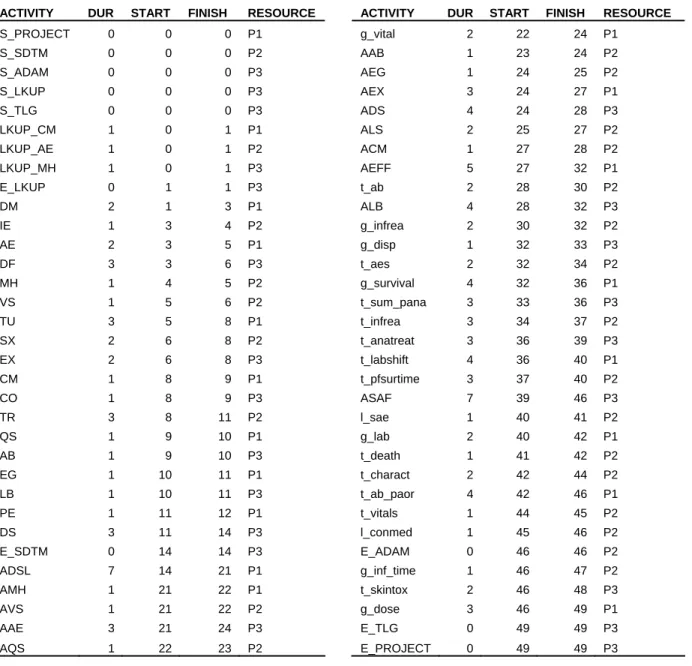 | ACTIVITY | DUR | START | FINISH | RESOURCE |
|---|---|---|---|---|
| S_PROJECT | 0 | 0 | 0 | P1 |
| S_SDTM | 0 | 0 | 0 | P2 |
| S_ADAM | 0 | 0 | 0 | P3 |
| S_LKUP | 0 | 0 | 0 | P3 |
| S_TLG | 0 | 0 | 0 | P3 |
| LKUP_CM | 1 | 0 | 1 | P1 |
| LKUP_AE | 1 | 0 | 1 | P2 |
| LKUP_MH | 1 | 0 | 1 | P3 |
| E_LKUP | 0 | 1 | 1 | P3 |
| DM | 2 | 1 | 3 | P1 |
| IE | 1 | 3 | 4 | P2 |
| AE | 2 | 3 | 5 | P1 |
| DF | 3 | 3 | 6 | P3 |
| MH | 1 | 4 | 5 | P2 |
| VS | 1 | 5 | 6 | P2 |
| TU | 3 | 5 | 8 | P1 |
| SX | 2 | 6 | 8 | P2 |
| EX | 2 | 6 | 8 | P3 |
| CM | 1 | 8 | 9 | P1 |
| CO | 1 | 8 | 9 | P3 |
| TR | 3 | 8 | 11 | P2 |
| QS | 1 | 9 | 10 | P1 |
| AB | 1 | 9 | 10 | P3 |
| EG | 1 | 10 | 11 | P1 |
| LB | 1 | 10 | 11 | P3 |
| PE | 1 | 11 | 12 | P1 |
| DS | 3 | 11 | 14 | P3 |
| E_SDTM | 0 | 14 | 14 | P3 |
| ADSL | 7 | 14 | 21 | P1 |
| AMH | 1 | 21 | 22 | P1 |
| AVS | 1 | 21 | 22 | P2 |
| AAE | 3 | 21 | 24 | P3 |
| AQS | 1 | 22 | 23 | P2 |

| ACTIVITY | DUR | START | FINISH | RESOURCE |
|---|---|---|---|---|
| g_vital | 2 | 22 | 24 | P1 |
| AAB | 1 | 23 | 24 | P2 |
| AEG | 1 | 24 | 25 | P2 |
| AEX | 3 | 24 | 27 | P1 |
| ADS | 4 | 24 | 28 | P3 |
| ALS | 2 | 25 | 27 | P2 |
| ACM | 1 | 27 | 28 | P2 |
| AEFF | 5 | 27 | 32 | P1 |
| t_ab | 2 | 28 | 30 | P2 |
| ALB | 4 | 28 | 32 | P3 |
| g_infrea | 2 | 30 | 32 | P2 |
| g_disp | 1 | 32 | 33 | P3 |
| t_aes | 2 | 32 | 34 | P2 |
| g_survival | 4 | 32 | 36 | P1 |
| t_sum_pana | 3 | 33 | 36 | P3 |
| t_infrea | 3 | 34 | 37 | P2 |
| t_anatreat | 3 | 36 | 39 | P3 |
| t_labshift | 4 | 36 | 40 | P1 |
| t_pfsurtime | 3 | 37 | 40 | P2 |
| ASAF | 7 | 39 | 46 | P3 |
| l_sae | 1 | 40 | 41 | P2 |
| g_lab | 2 | 40 | 42 | P1 |
| t_death | 1 | 41 | 42 | P2 |
| t_charact | 2 | 42 | 44 | P2 |
| t_ab_paor | 4 | 42 | 46 | P1 |
| t_vitals | 1 | 44 | 45 | P2 |
| l_conmed | 1 | 45 | 46 | P2 |
| E_ADAM | 0 | 46 | 46 | P2 |
| g_inf_time | 1 | 46 | 47 | P2 |
| t_skintox | 2 | 46 | 48 | P3 |
| g_dose | 3 | 46 | 49 | P1 |
| E_TLG | 0 | 49 | 49 | P3 |
| E_PROJECT | 0 | 49 | 49 | P3 |